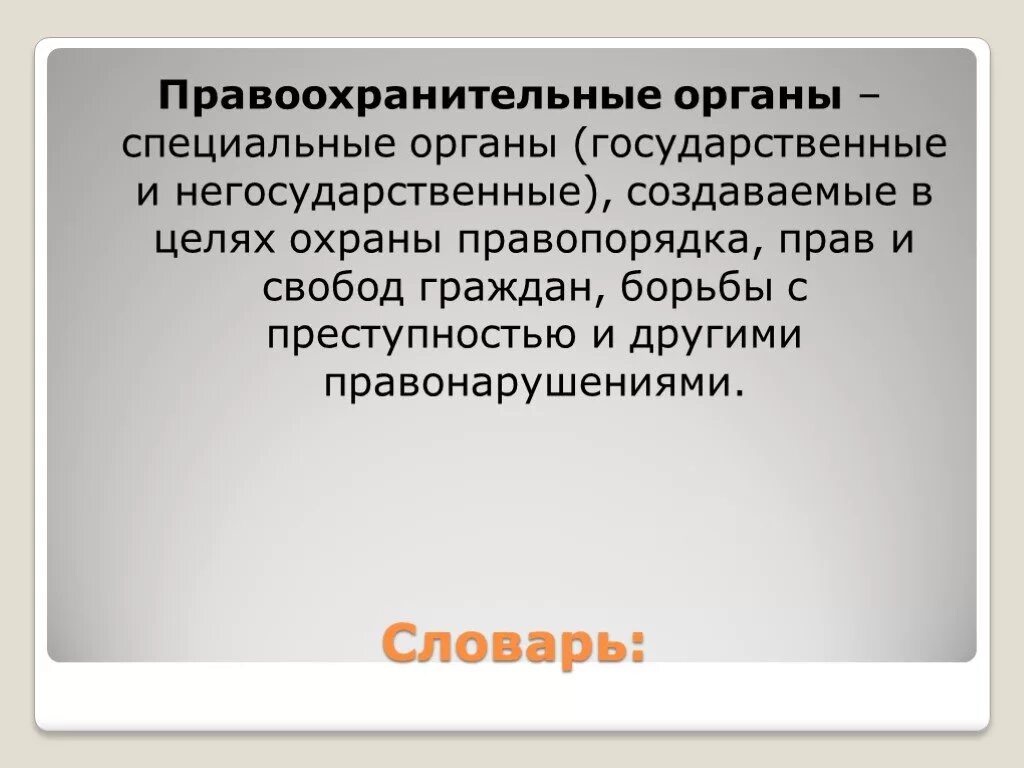 Правоохранительные органы – специальные органы (государственные и негосударственные), создаваемые в целях охраны правопорядка, прав и свобод граждан, борьбы с преступностью и другими правонарушениями.

Словарь: